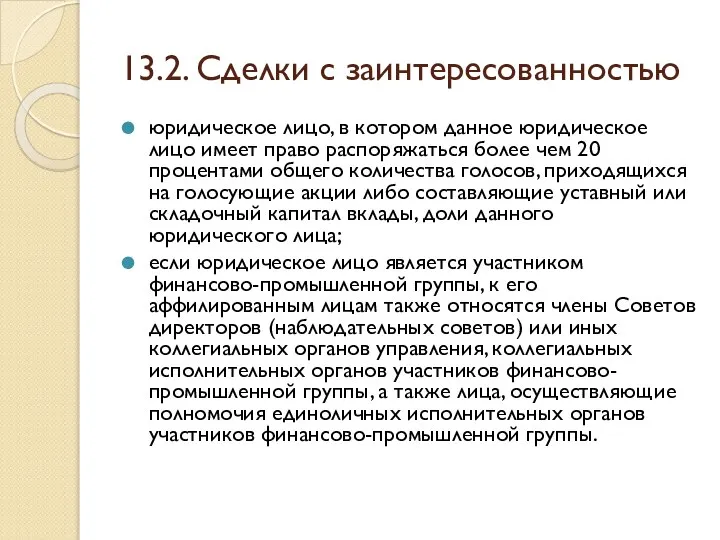 13.2. Сделки с заинтересованностью

юридическое лицо, в котором данное юридическое лицо имеет право распоряжаться более чем 20 процентами общего количества голосов, приходящихся на голосующие акции либо составляющие уставный или складочный капитал вклады, доли данного юридического лица;

если юридическое лицо является участником финансово-промышленной группы, к его аффилированным лицам также относятся члены Советов директоров (наблюдательных советов) или иных коллегиальных органов управления, коллегиальных исполнительных органов участников финансово-промышленной группы, а также лица, осуществляющие полномочия единоличных исполнительных органов участников финансово-промышленной группы.